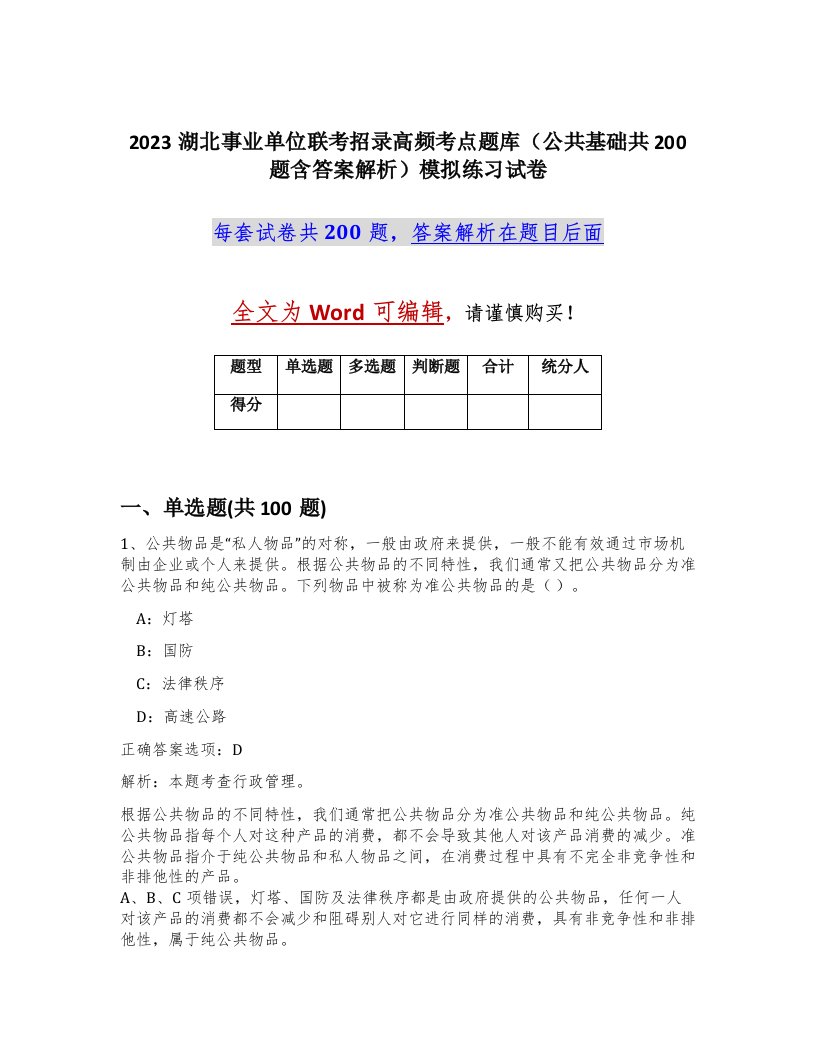 2023 湖北事业单位联考招录高频考点题库（公共基础共 200 题含答案解析）模拟练习试卷

每套试卷共 200 题，答案解析在题目后面

全文为 Word 可编辑，请谨慎购买！

| 题型 | 单选题 | 多选题 | 判断题 | 合计 | 统分人 |
|---|---|---|---|---|---|
| 得分 | | | | | |

一、单选题(共 100 题)

1、公共物品是“私人物品”的对称，一般由政府来提供，一般不能有效通过市场机制由企业或个人来提供。根据公共物品的不同特性，我们通常又把公共物品分为准公共物品和纯公共物品。下列物品中被称为准公共物品的是（ ）。

A：灯塔

B：国防

C：法律秩序

D：高速公路

正确答案选项：D

解析：本题考查行政管理。

根据公共物品的不同特性，我们通常把公共物品分为准公共物品和纯公共物品。纯公共物品指每个人对这种产品的消费，都不会导致其他人对该产品消费的减少。准公共物品指介于纯公共物品和私人物品之间，在消费过程中具有不完全非竞争性和非排他性的产品。
A、B、C 项错误，灯塔、国防及法律秩序都是由政府提供的公共物品，任何一人对该产品的消费都不会减少和阻碍别人对它进行同样的消费，具有非竞争性和非排他性，属于纯公共物品。